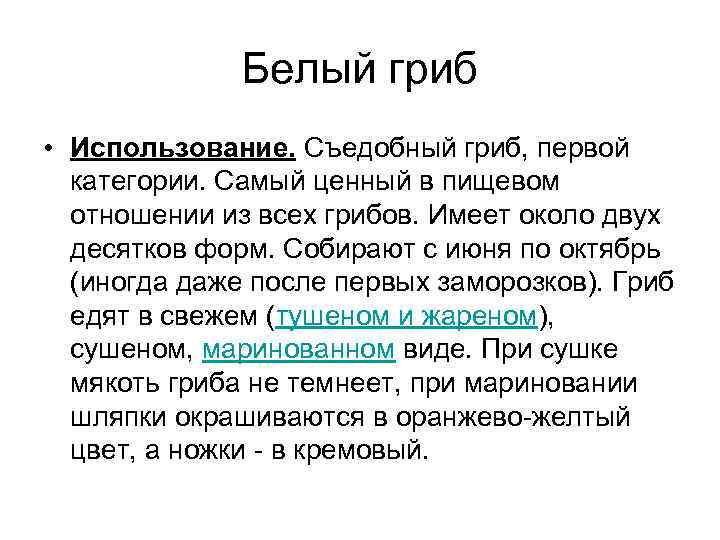 Белый гриб

• Использование. Съедобный гриб, первой категории. Самый ценный в пищевом отношении из всех грибов. Имеет около двух десятков форм. Собирают с июня по октябрь (иногда даже после первых заморозков). Гриб едят в свежем (тушеном и жареном), сушеном, маринованном виде. При сушке мякоть гриба не темнеет, при мариновании шляпки окрашиваются в оранжево-желтый цвет, а ножки - в кремовый.